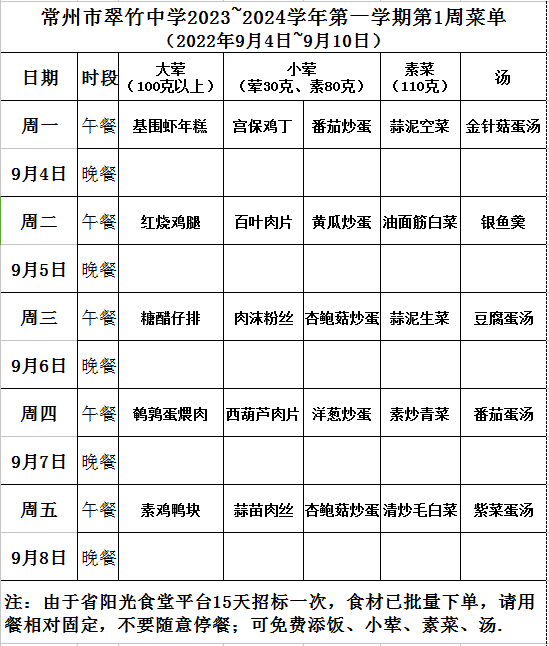 常州市翠竹中学2023~2024学年第一学期第1周菜单
（2022年9月4日~9月10日）

| 日期 | 时段 | 大荤（100克以上） | 小荤（荤30克、素80克） | | 素菜（110克） | 汤 |
|---|---|---|---|---|---|---|
| 周一 | 午餐 | 基围虾年糕 | 宫保鸡丁 | 番茄炒蛋 | 蒜泥空菜 | 金针菇蛋汤 |
| 9月4日 | 晚餐 | | | | | |
| 周二 | 午餐 | 红烧鸡腿 | 百叶肉片 | 黄瓜炒蛋 | 油面筋白菜 | 银鱼羹 |
| 9月5日 | 晚餐 | | | | | |
| 周三 | 午餐 | 糖醋仔排 | 肉沫粉丝 | 杏鲍菇炒蛋 | 蒜泥生菜 | 豆腐蛋汤 |
| 9月6日 | 晚餐 | | | | | |
| 周四 | 午餐 | 鹌鹑蛋煨肉 | 西葫芦肉片 | 洋葱炒蛋 | 素炒青菜 | 番茄蛋汤 |
| 9月7日 | 晚餐 | | | | | |
| 周五 | 午餐 | 素鸡鸭块 | 蒜苗肉丝 | 杏鲍菇炒蛋 | 清炒毛白菜 | 紫菜蛋汤 |
| 9月8日 | 晚餐 | | | | | |

注：由于省阳光食堂平台15天招标一次，食材已批量下单，请用餐相对固定，不要随意停餐；可免费添饭、小荤、素菜、汤.